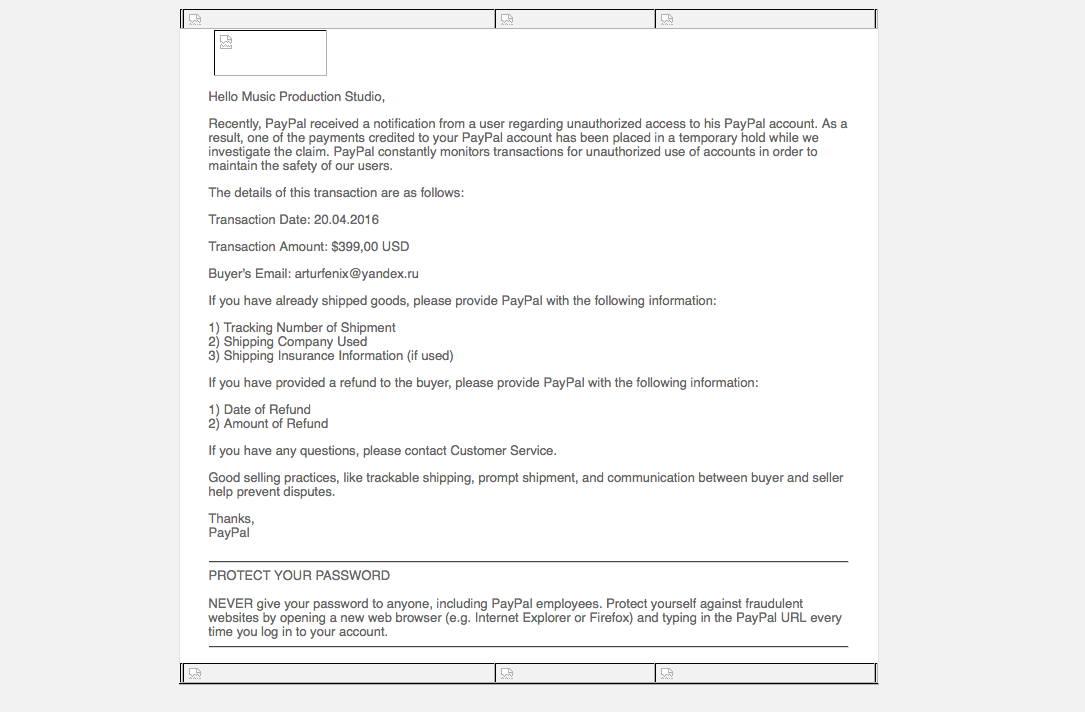 Hello Music Production Studio,

Recently, PayPal received a notification from a user regarding unauthorized access to his PayPal account. As a result, one of the payments credited to your PayPal account has been placed in a temporary hold while we investigate the claim. PayPal constantly monitors transactions for unauthorized use of accounts in order to maintain the safety of our users.

The details of this transaction are as follows:

Transaction Date: 20.04.2016

Transaction Amount: $399,00 USD

Buyer's Email: arturfenix@yandex.ru

If you have already shipped goods, please provide PayPal with the following information:

1) Tracking Number of Shipment
2) Shipping Company Used
3) Shipping Insurance Information (if used)

If you have provided a refund to the buyer, please provide PayPal with the following information:

1) Date of Refund
2) Amount of Refund

If you have any questions, please contact Customer Service.

Good selling practices, like trackable shipping, prompt shipment, and communication between buyer and seller help prevent disputes.

Thanks,
PayPal

PROTECT YOUR PASSWORD

NEVER give your password to anyone, including PayPal employees. Protect yourself against fraudulent websites by opening a new web browser (e.g. Internet Explorer or Firefox) and typing in the PayPal URL every time you log in to your account.